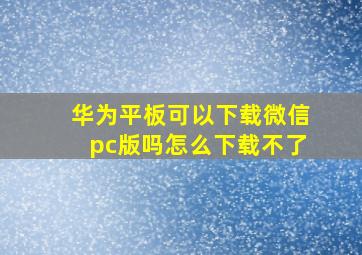 华为平板可以下载微信pc版吗怎么下载不了